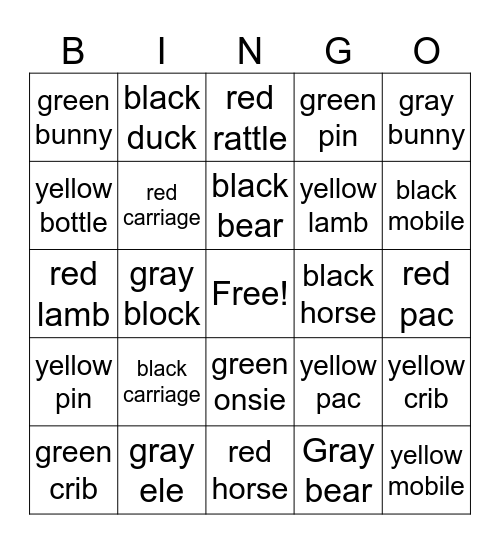 | B | I | N | G | O |
|---|---|---|---|---|
| green bunny | black duck | red rattle | green pin | gray bunny |
| yellow bottle | red carriage | black bear | yellow lamb | black mobile |
| red lamb | gray block | Free! | black horse | red pac |
| yellow pin | black carriage | green onsie | yellow pac | yellow crib |
| green crib | gray ele | red horse | Gray bear | yellow mobile |